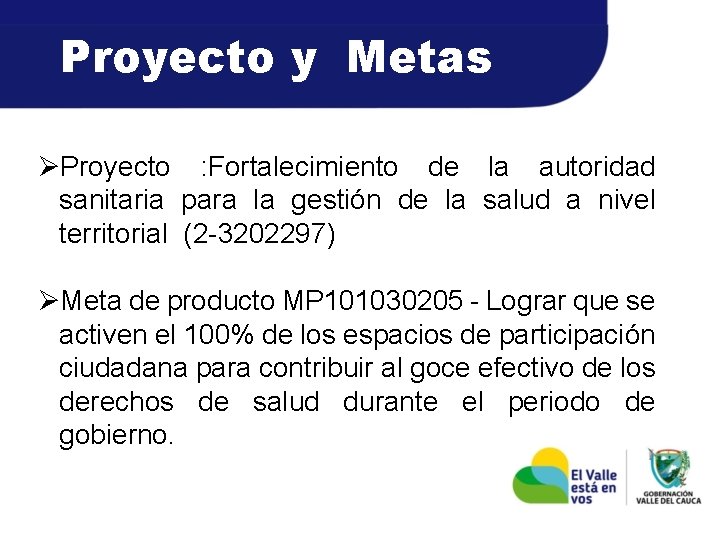 Proyecto y Metas

➢Proyecto :Fortalecimiento de la autoridad sanitaria para la gestión de la salud a nivel territorial (2-3202297)

➢Meta de producto MP101030205 - Lograr que se activen el 100% de los espacios de participación ciudadana para contribuir al goce efectivo de los derechos de salud durante el periodo de gobierno.

El Valle está en vos

GOBERNACIÓN VALLE DEL CAUCA